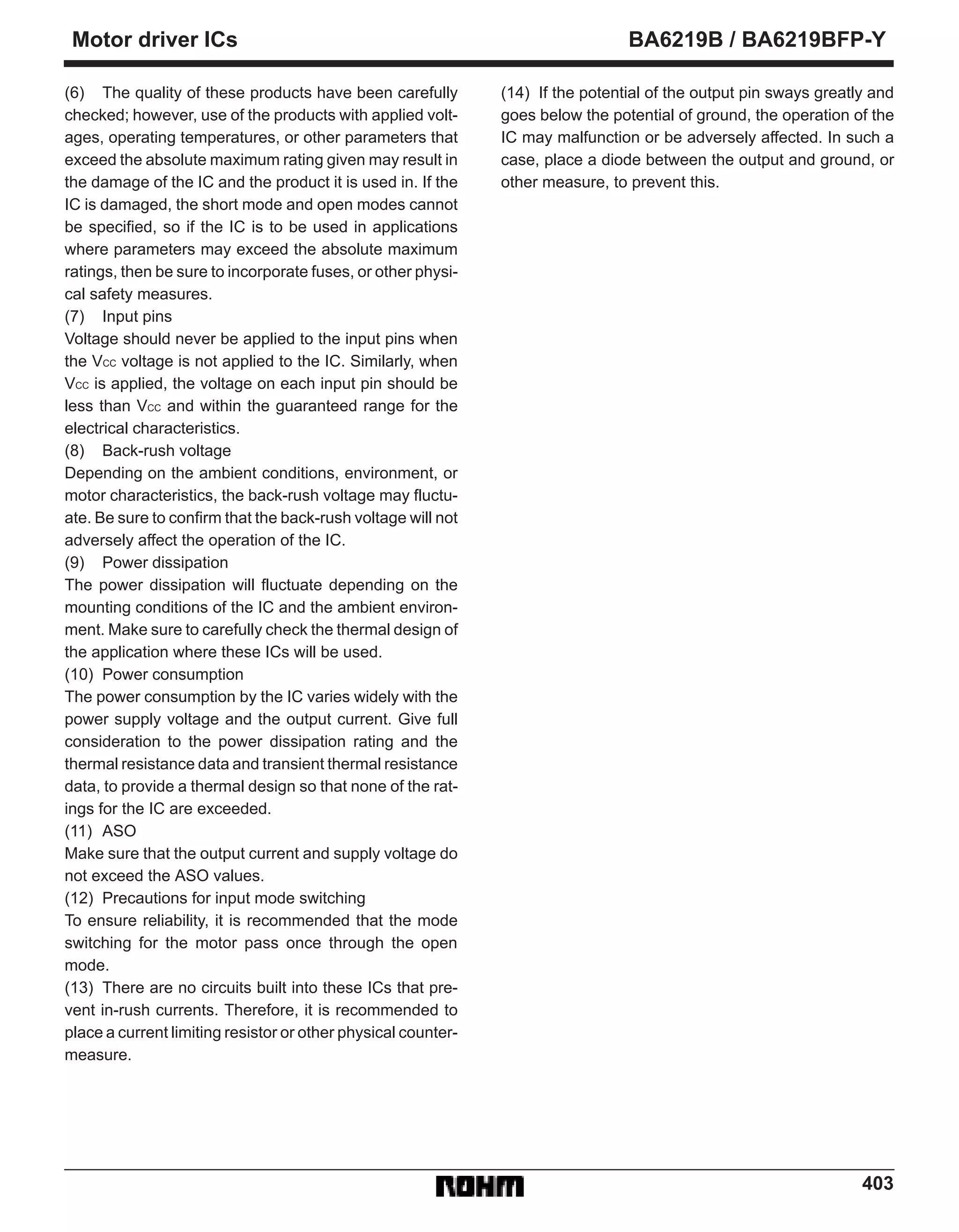 Motor driver ICs BA6219B / BA6219BFP-Y

(6) The quality of these products have been carefully checked; however, use of the products with applied voltages, operating temperatures, or other parameters that exceed the absolute maximum rating given may result in the damage of the IC and the product it is used in. If the IC is damaged, the short mode and open modes cannot be specified, so if the IC is to be used in applications where parameters may exceed the absolute maximum ratings, then be sure to incorporate fuses, or other physical safety measures.
(7) Input pins
Voltage should never be applied to the input pins when the $V_{CC}$ voltage is not applied to the IC. Similarly, when $V_{CC}$ is applied, the voltage on each input pin should be less than $V_{CC}$ and within the guaranteed range for the electrical characteristics.
(8) Back-rush voltage
Depending on the ambient conditions, environment, or motor characteristics, the back-rush voltage may fluctuate. Be sure to confirm that the back-rush voltage will not adversely affect the operation of the IC.
(9) Power dissipation
The power dissipation will fluctuate depending on the mounting conditions of the IC and the ambient environment. Make sure to carefully check the thermal design of the application where these ICs will be used.
(10) Power consumption
The power consumption by the IC varies widely with the power supply voltage and the output current. Give full consideration to the power dissipation rating and the thermal resistance data and transient thermal resistance data, to provide a thermal design so that none of the ratings for the IC are exceeded.
(11) ASO
Make sure that the output current and supply voltage do not exceed the ASO values.
(12) Precautions for input mode switching
To ensure reliability, it is recommended that the mode switching for the motor pass once through the open mode.
(13) There are no circuits built into these ICs that prevent in-rush currents. Therefore, it is recommended to place a current limiting resistor or other physical countermeasure.

(14) If the potential of the output pin sways greatly and goes below the potential of ground, the operation of the IC may malfunction or be adversely affected. In such a case, place a diode between the output and ground, or other measure, to prevent this.

ROHM
403